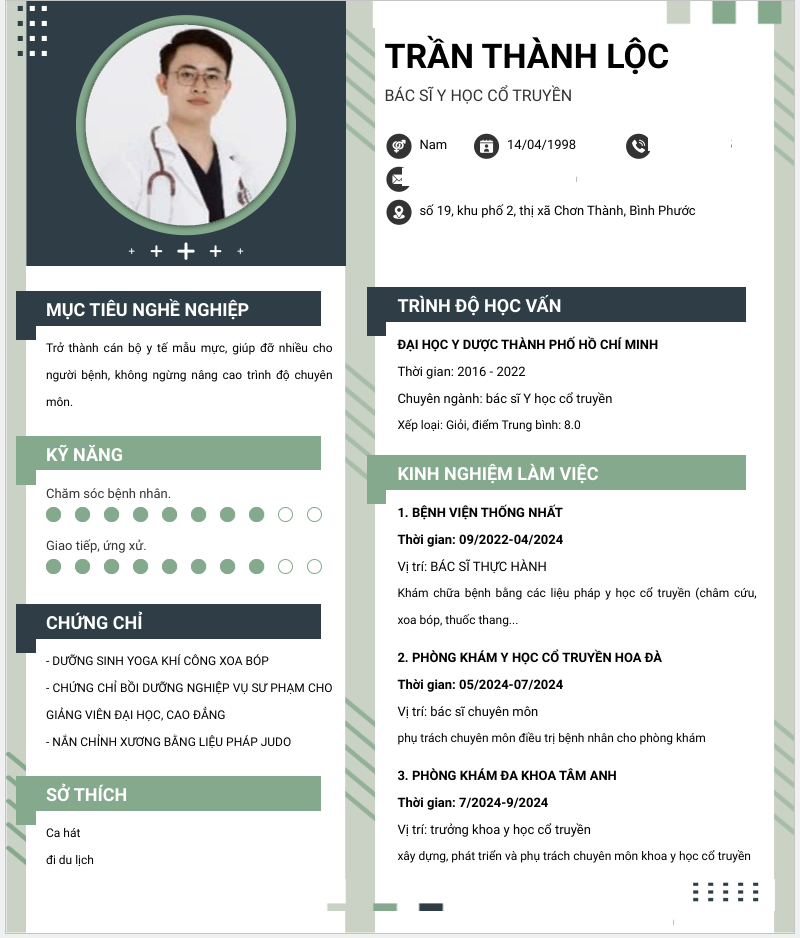 TRẦN THÀNH LỘC

BÁC SĨ Y HỌC CỔ TRUYỀN

Nam 14/04/1998

số 19, khu phố 2, thị xã Chơn Thành, Bình Phước

MỤC TIÊU NGHỀ NGHIỆP

Trở thành cán bộ y tế mẫu mực, giúp đỡ nhiều cho người bệnh, không ngừng nâng cao trình độ chuyên môn.

KỸ NĂNG

Chăm sóc bệnh nhân.

Giao tiếp, ứng xử.

CHỨNG CHỈ

- DƯỠNG SINH YOGA KHÍ CÔNG XOA BÓP

- CHỨNG CHỈ BỒI DƯỠNG NGHIỆP VỤ SƯ PHẠM CHO GIẢNG VIÊN ĐẠI HỌC, CAO ĐẲNG

- NẮN CHỈNH XƯƠNG BẰNG LIỆU PHÁP JUDO

SỞ THÍCH

Ca hát

đi du lịch

TRÌNH ĐỘ HỌC VẤN

ĐẠI HỌC Y DƯỢC THÀNH PHỐ HỒ CHÍ MINH

Thời gian: 2016 - 2022

Chuyên ngành: bác sĩ Y học cổ truyền

Xếp loại: Giỏi, điểm Trung bình: 8.0

KINH NGHIỆM LÀM VIỆC

1. BỆNH VIỆN THỐNG NHẤT

Thời gian: 09/2022-04/2024

Vị trí: BÁC SĨ THỰC HÀNH

Khám chữa bệnh bằng các liệu pháp y học cổ truyền (châm cứu, xoa bóp, thuốc thang...

2. PHÒNG KHÁM Y HỌC CỔ TRUYỀN HOA ĐÀ

Thời gian: 05/2024-07/2024

Vị trí: bác sĩ chuyên môn

phụ trách chuyên môn điều trị bệnh nhân cho phòng khám

3. PHÒNG KHÁM ĐA KHOA TÂM ANH

Thời gian: 7/2024-9/2024

Vị trí: trưởng khoa y học cổ truyền

xây dựng, phát triển và phụ trách chuyên môn khoa y học cổ truyền